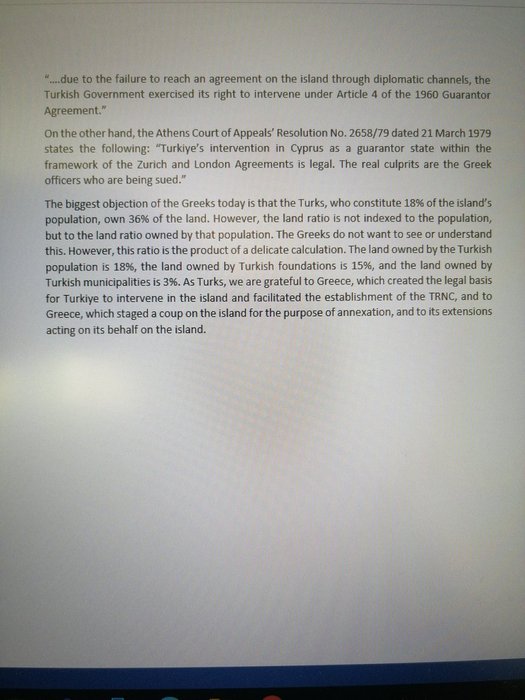 "....due to the failure to reach an agreement on the island through diplomatic channels, the Turkish Government exercised its right to intervene under Article 4 of the 1960 Guarantor Agreement."

On the other hand, the Athens Court of Appeals' Resolution No. 2658/79 dated 21 March 1979 states the following: "Turkiye's intervention in Cyprus as a guarantor state within the framework of the Zurich and London Agreements is legal. The real culprits are the Greek officers who are being sued."

The biggest objection of the Greeks today is that the Turks, who constitute 18% of the island's population, own 36% of the land. However, the land ratio is not indexed to the population, but to the land ratio owned by that population. The Greeks do not want to see or understand this. However, this ratio is the product of a delicate calculation. The land owned by the Turkish population is 18%, the land owned by Turkish foundations is 15%, and the land owned by Turkish municipalities is 3%. As Turks, we are grateful to Greece, which created the legal basis for Turkiye to intervene in the island and facilitated the establishment of the TRNC, and to Greece, which staged a coup on the island for the purpose of annexation, and to its extensions acting on its behalf on the island.